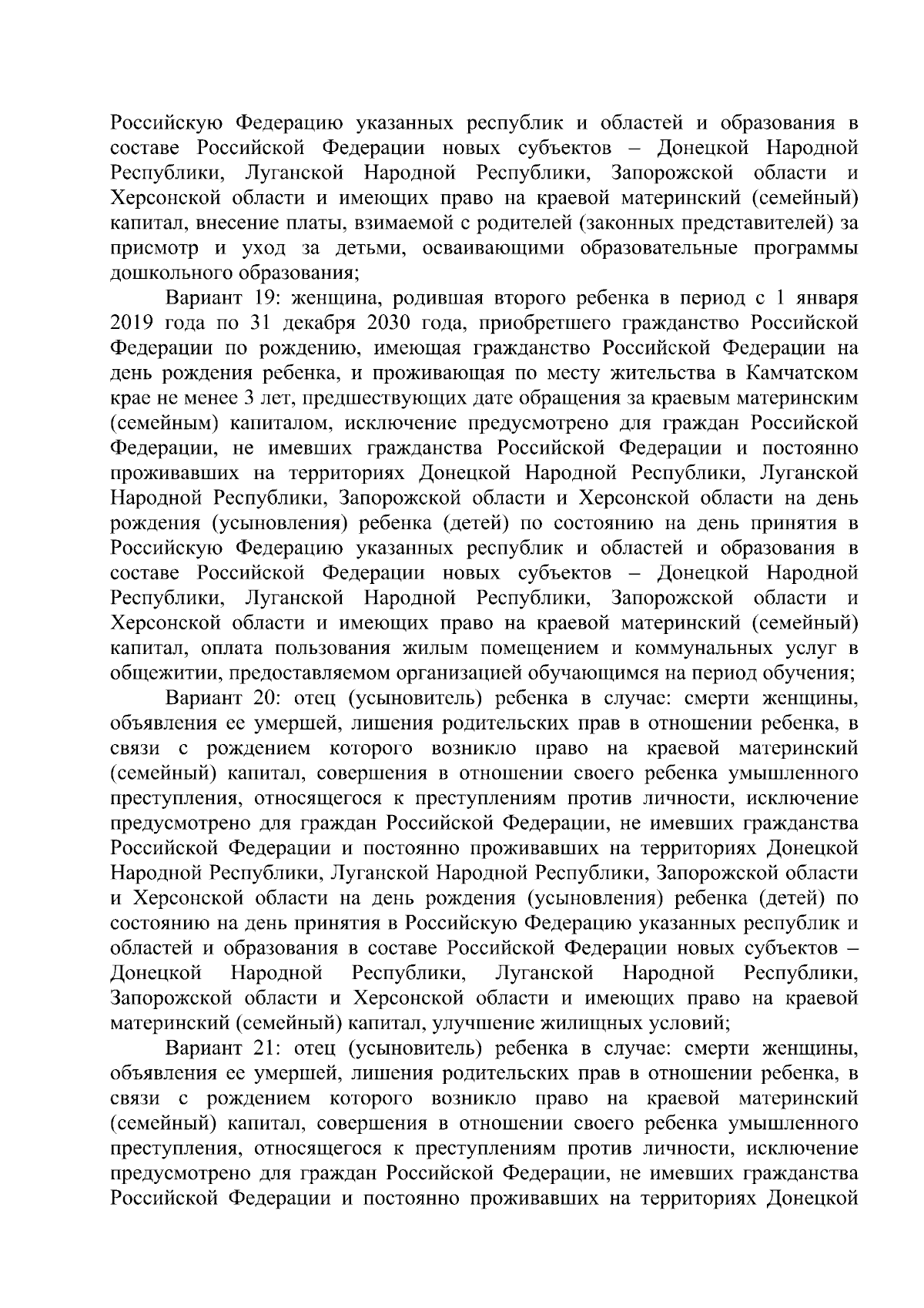 Российскую Федерацию указанных республик и областей и образования в составе Российской Федерации новых субъектов – Донецкой Народной Республики, Луганской Народной Республики, Запорожской области и Херсонской области и имеющих право на краевой материнский (семейный) капитал, внесение платы, взимаемой с родителей (законных представителей) за присмотр и уход за детьми, осваивающими образовательные программы дошкольного образования;

Вариант 19: женщина, родившая второго ребенка в период с 1 января 2019 года по 31 декабря 2030 года, приобретшего гражданство Российской Федерации по рождению, имеющая гражданство Российской Федерации на день рождения ребенка, и проживающая по месту жительства в Камчатском крае не менее 3 лет, предшествующих дате обращения за краевым материнским (семейным) капиталом, исключение предусмотрено для граждан Российской Федерации, не имевших гражданства Российской Федерации и постоянно проживавших на территориях Донецкой Народной Республики, Луганской Народной Республики, Запорожской области и Херсонской области на день рождения (усыновления) ребенка (детей) по состоянию на день принятия в Российскую Федерацию указанных республик и областей и образования в составе Российской Федерации новых субъектов – Донецкой Народной Республики, Луганской Народной Республики, Запорожской области и Херсонской области и имеющих право на краевой материнский (семейный) капитал, оплата пользования жилым помещением и коммунальных услуг в общежитии, предоставляемом организацией обучающимся на период обучения;

Вариант 20: отец (усыновитель) ребенка в случае: смерти женщины, объявления ее умершей, лишения родительских прав в отношении ребенка, в связи с рождением которого возникло право на краевой материнский (семейный) капитал, совершения в отношении своего ребенка умышленного преступления, относящегося к преступлениям против личности, исключение предусмотрено для граждан Российской Федерации, не имевших гражданства Российской Федерации и постоянно проживавших на территориях Донецкой Народной Республики, Луганской Народной Республики, Запорожской области и Херсонской области на день рождения (усыновления) ребенка (детей) по состоянию на день принятия в Российскую Федерацию указанных республик и областей и образования в составе Российской Федерации новых субъектов – Донецкой Народной Республики, Луганской Народной Республики, Запорожской области и Херсонской области и имеющих право на краевой материнский (семейный) капитал, улучшение жилищных условий;

Вариант 21: отец (усыновитель) ребенка в случае: смерти женщины, объявления ее умершей, лишения родительских прав в отношении ребенка, в связи с рождением которого возникло право на краевой материнский (семейный) капитал, совершения в отношении своего ребенка умышленного преступления, относящегося к преступлениям против личности, исключение предусмотрено для граждан Российской Федерации, не имевших гражданства Российской Федерации и постоянно проживавших на территориях Донецкой